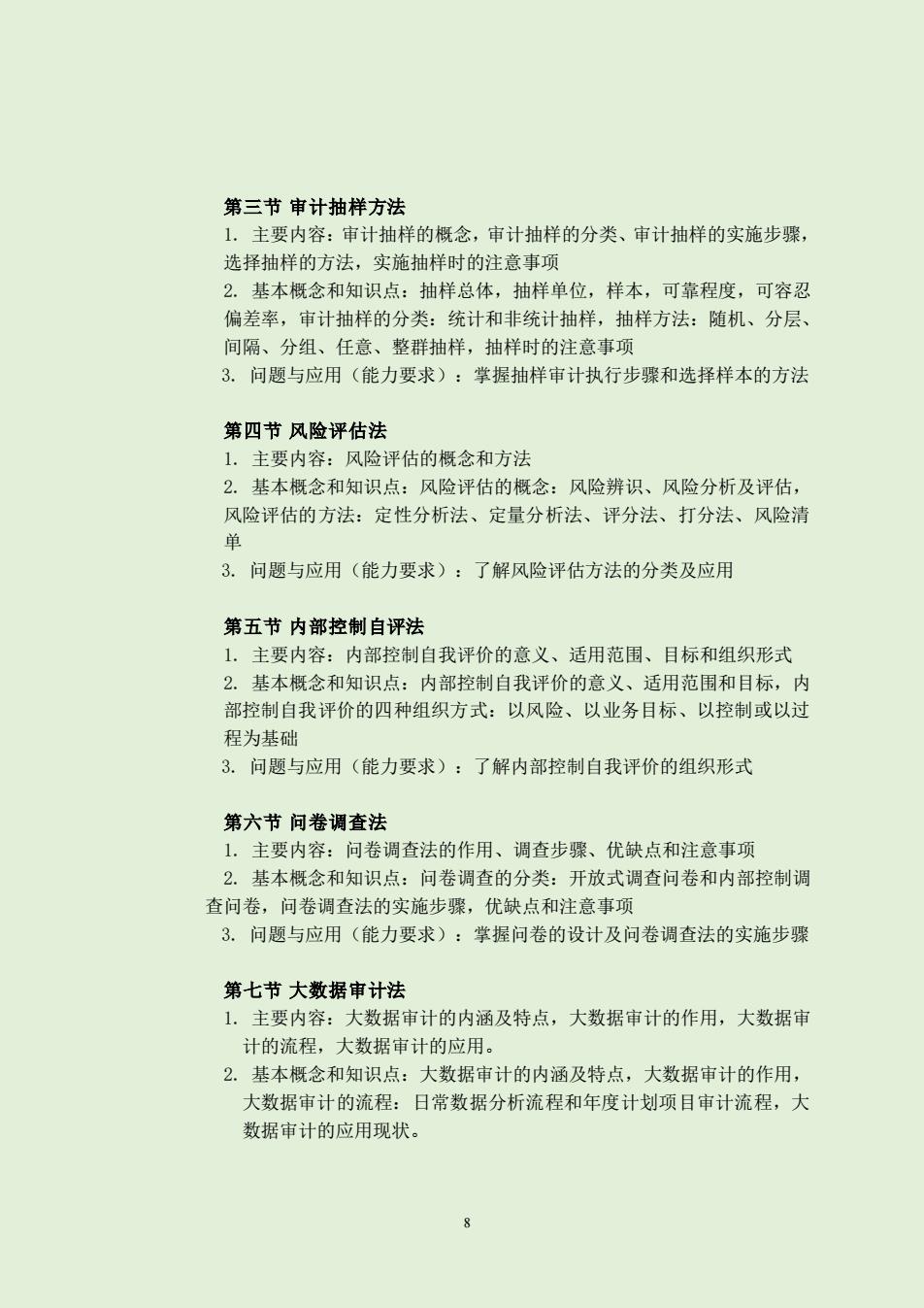 第三节 审计抽样方法
1. 主要内容：审计抽样的概念，审计抽样的分类、审计抽样的实施步骤，选择抽样的方法，实施抽样时的注意事项
2. 基本概念和知识点：抽样总体，抽样单位，样本，可靠程度，可容忍偏差率，审计抽样的分类：统计和非统计抽样，抽样方法：随机、分层、间隔、分组、任意、整群抽样，抽样时的注意事项
3. 问题与应用（能力要求）：掌握抽样审计执行步骤和选择样本的方法

第四节 风险评估法
1. 主要内容：风险评估的概念和方法
2. 基本概念和知识点：风险评估的概念：风险辨识、风险分析及评估，风险评估的方法：定性分析法、定量分析法、评分法、打分法、风险清单
3. 问题与应用（能力要求）：了解风险评估方法的分类及应用

第五节 内部控制自评法
1. 主要内容：内部控制自我评价的意义、适用范围、目标和组织形式
2. 基本概念和知识点：内部控制自我评价的意义、适用范围和目标，内部控制自我评价的四种组织方式：以风险、以业务目标、以控制或以过程为基础
3. 问题与应用（能力要求）：了解内部控制自我评价的组织形式

第六节 问卷调查法
1. 主要内容：问卷调查法的作用、调查步骤、优缺点和注意事项
2. 基本概念和知识点：问卷调查的分类：开放式调查问卷和内部控制调查问卷，问卷调查法的实施步骤，优缺点和注意事项
3. 问题与应用（能力要求）：掌握问卷的设计及问卷调查法的实施步骤

第七节 大数据审计法
1. 主要内容：大数据审计的内涵及特点，大数据审计的作用，大数据审计的流程，大数据审计的应用。
2. 基本概念和知识点：大数据审计的内涵及特点，大数据审计的作用，大数据审计的流程：日常数据分析流程和年度计划项目审计流程，大数据审计的应用现状。

8